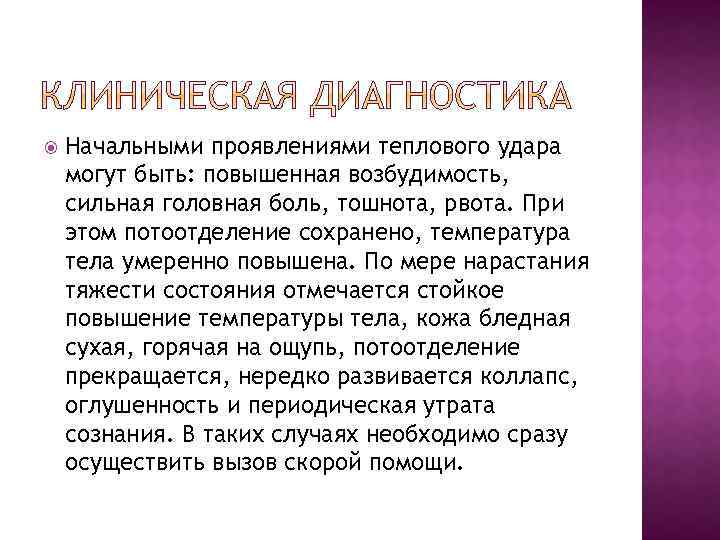 КЛИНИЧЕСКАЯ ДИАГНОСТИКА

Начальными проявлениями теплового удара могут быть: повышенная возбудимость, сильная головная боль, тошнота, рвота. При этом потоотделение сохранено, температура тела умеренно повышена. По мере нарастания тяжести состояния отмечается стойкое повышение температуры тела, кожа бледная сухая, горячая на ощупь, потоотделение прекращается, нередко развивается коллапс, оглушенность и периодическая утрата сознания. В таких случаях необходимо сразу осуществить вызов скорой помощи.